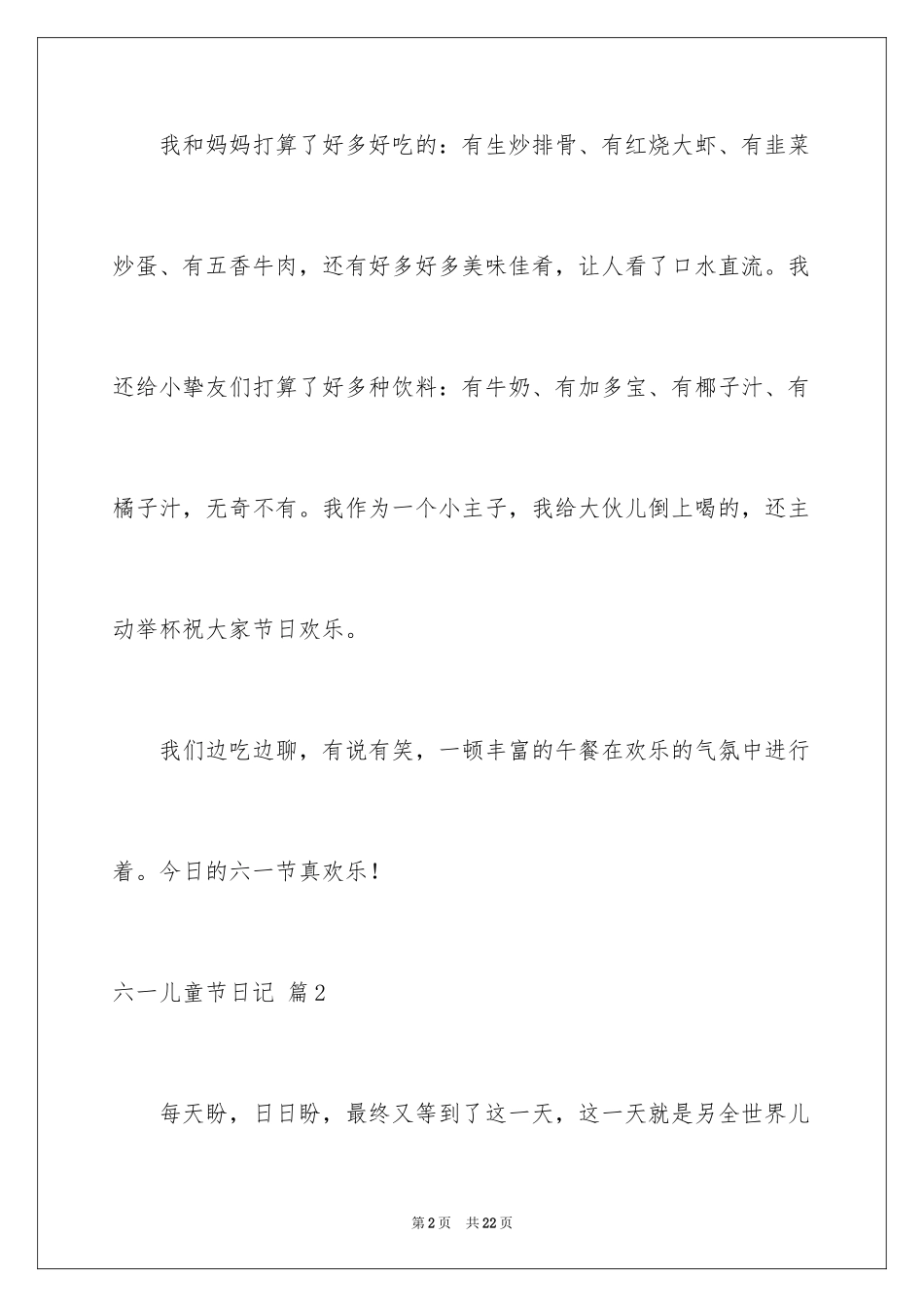 我和妈妈打算了好多好吃的：有生炒排骨、有红烧大虾、有韭菜炒蛋、有五香牛肉，还有好多好多美味佳肴，让人看了口水直流。我还给小挚友们打算了好多种饮料：有牛奶、有加多宝、有椰子汁、有橘子汁，无奇不有。我作为一个小主子，我给大伙儿倒上喝的，还主动举杯祝大家节日欢乐。

我们边吃边聊，有说有笑，一顿丰富的午餐在欢乐的气氛中进行着。今日的六一节真欢乐！

六一儿童节日记 篇2

每天盼，日日盼，最终又等到了这一天，这一天就是另全世界儿

第2页 共22页